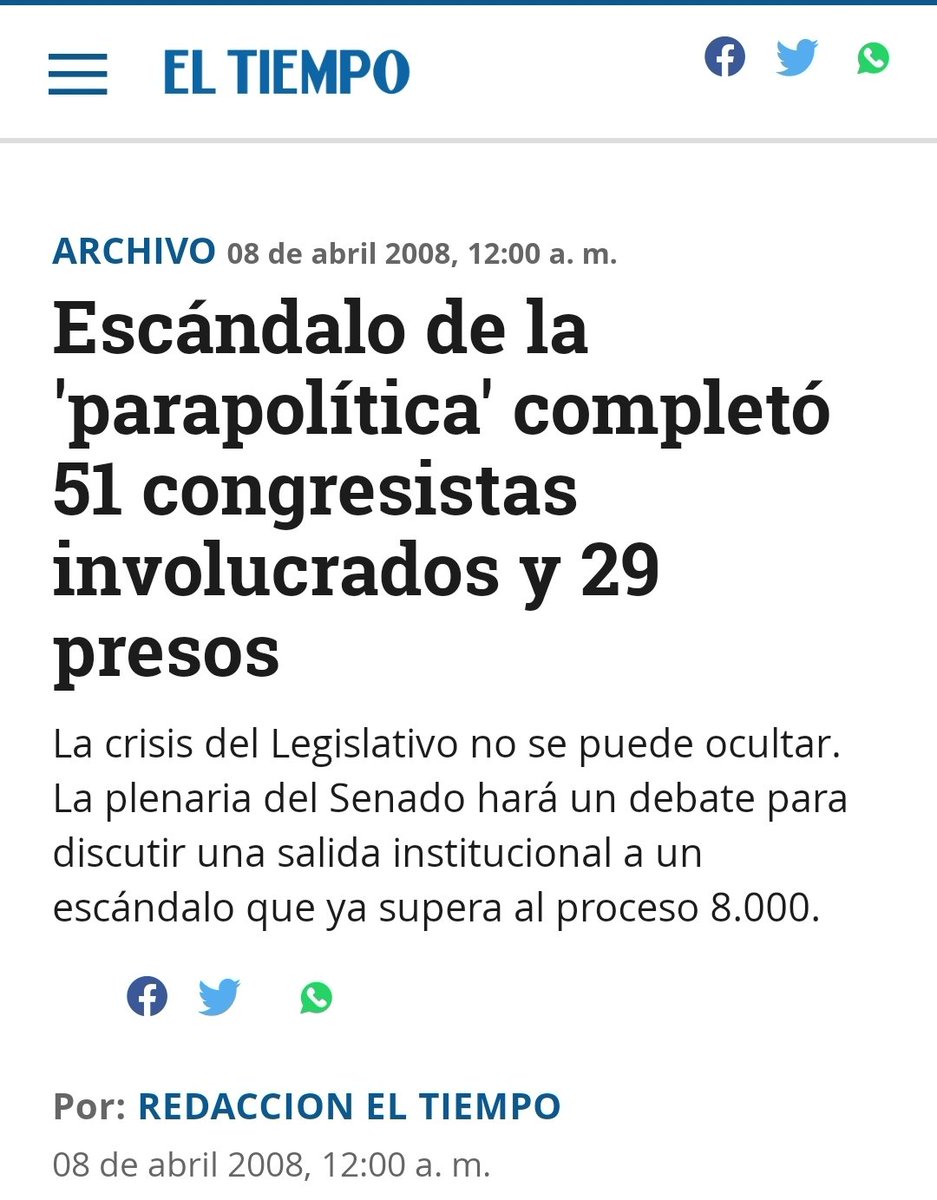 EL TIEMPO

ARCHIVO 08 de abril 2008, 12:00 a. m.

Escándalo de la 'parapolítica' completó 51 congresistas involucrados y 29 presos

La crisis del Legislativo no se puede ocultar. La plenaria del Senado hará un debate para discutir una salida institucional a un escándalo que ya supera al proceso 8.000.

Por: REDACCION EL TIEMPO

08 de abril 2008, 12:00 a. m.